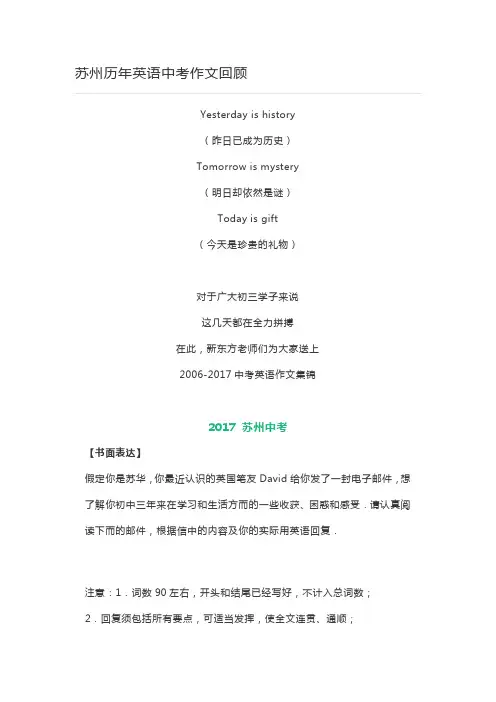 苏州历年英语中考作文回顾

Yesterday is history

（昨日已成为历史）

Tomorrow is mystery

（明日却依然是谜）

Today is gift

（今天是珍贵的礼物）

对于广大初三学子来说

这几天都在全力拼搏

在此，新东方老师们为大家送上

2006-2017 中考英语作文集锦

2017 苏州中考

【书面表达】

假定你是苏华，你最近认识的英国笔友 David 给你发了一封电子邮件，想了解你初中三年来在学习和生活方面的一些收获、困惑和感受．请认真阅读下面的邮件，根据信中的内容及你的实际用英语回复．

注意：1．词数 90 左右，开头和结尾已经写好，不计入总词数；

2．回复须包括所有要点，可适当发挥，使全文连贯、通顺；